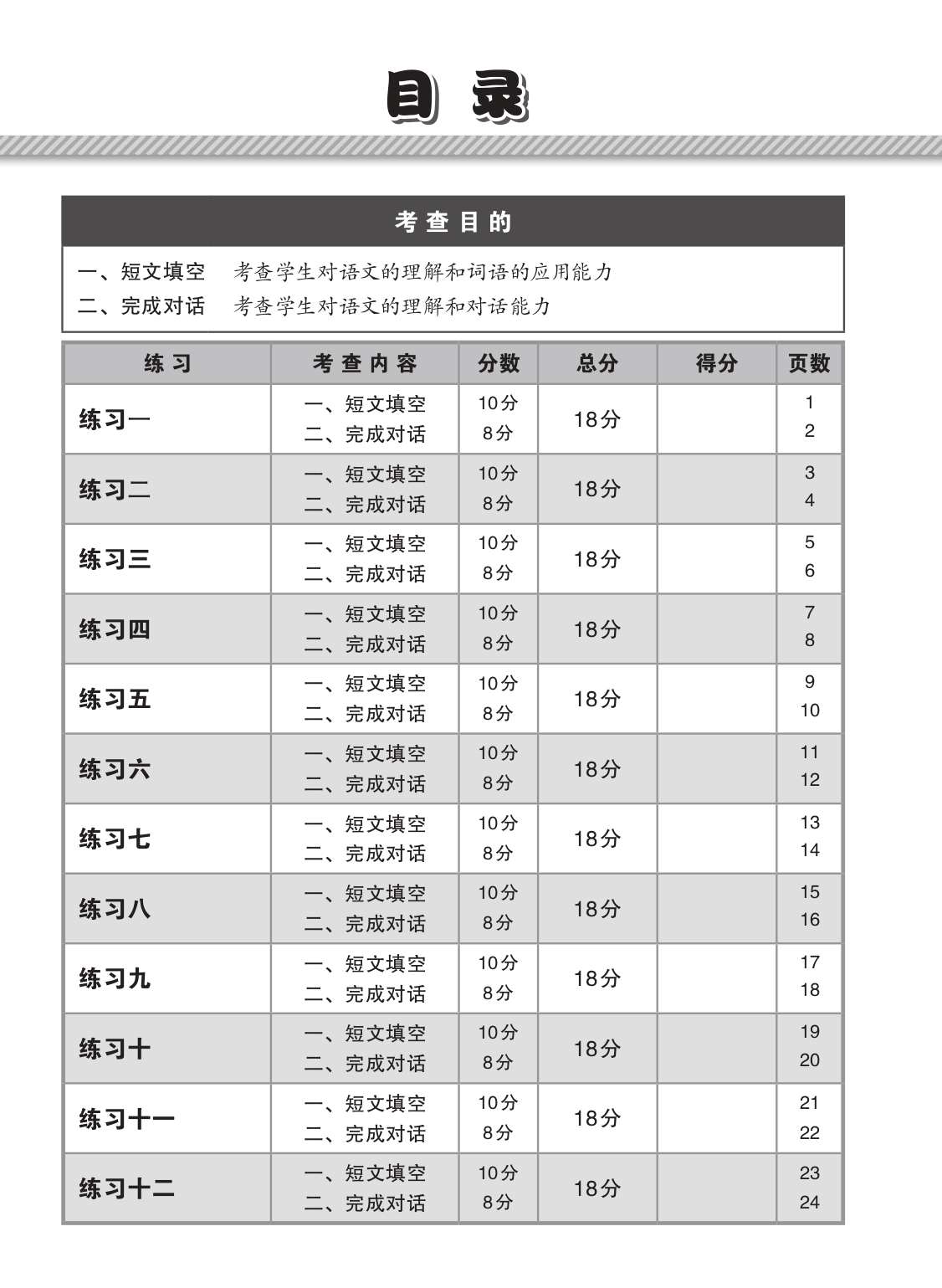 目录

考查目的

一、短文填空 考查学生对语文的理解和词语的应用能力
二、完成对话 考查学生对语文的理解和对话能力

| 练习 | 考查内容 | 分数 | 总分 | 得分 | 页数 |
|---|---|---|---|---|---|
| 练习一 | 一、短文填空 二、完成对话 | 10分 8分 | 18分 | | 1 2 |
| 练习二 | 一、短文填空 二、完成对话 | 10分 8分 | 18分 | | 3 4 |
| 练习三 | 一、短文填空 二、完成对话 | 10分 8分 | 18分 | | 5 6 |
| 练习四 | 一、短文填空 二、完成对话 | 10分 8分 | 18分 | | 7 8 |
| 练习五 | 一、短文填空 二、完成对话 | 10分 8分 | 18分 | | 9 10 |
| 练习六 | 一、短文填空 二、完成对话 | 10分 8分 | 18分 | | 11 12 |
| 练习七 | 一、短文填空 二、完成对话 | 10分 8分 | 18分 | | 13 14 |
| 练习八 | 一、短文填空 二、完成对话 | 10分 8分 | 18分 | | 15 16 |
| 练习九 | 一、短文填空 二、完成对话 | 10分 8分 | 18分 | | 17 18 |
| 练习十 | 一、短文填空 二、完成对话 | 10分 8分 | 18分 | | 19 20 |
| 练习十一 | 一、短文填空 二、完成对话 | 10分 8分 | 18分 | | 21 22 |
| 练习十二 | 一、短文填空 二、完成对话 | 10分 8分 | 18分 | | 23 24 |